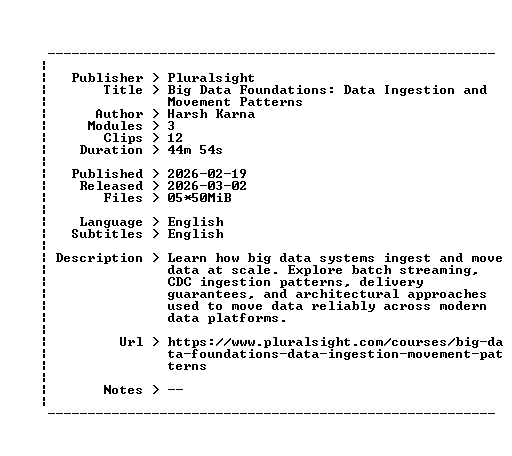 Publisher > Pluralsight
Title > Big Data Foundations: Data Ingestion and Movement Patterns
Author > Harsh Karna
Modules > 3
Clips > 12
Duration > 44m 54s

Published > 2026-02-19
Released > 2026-03-02
Files > 05*50MiB

Language > English
Subtitles > English

Description > Learn how big data systems ingest and move data at scale. Explore batch streaming, CDC ingestion patterns, delivery guarantees, and architectural approaches used to move data reliably across modern data platforms.

Url > https://www.pluralsight.com/courses/big-data-foundations-data-ingestion-movement-patterns

Notes > --